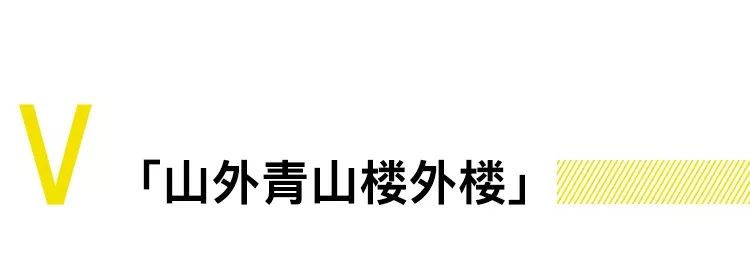 V 「山外青山楼外楼」